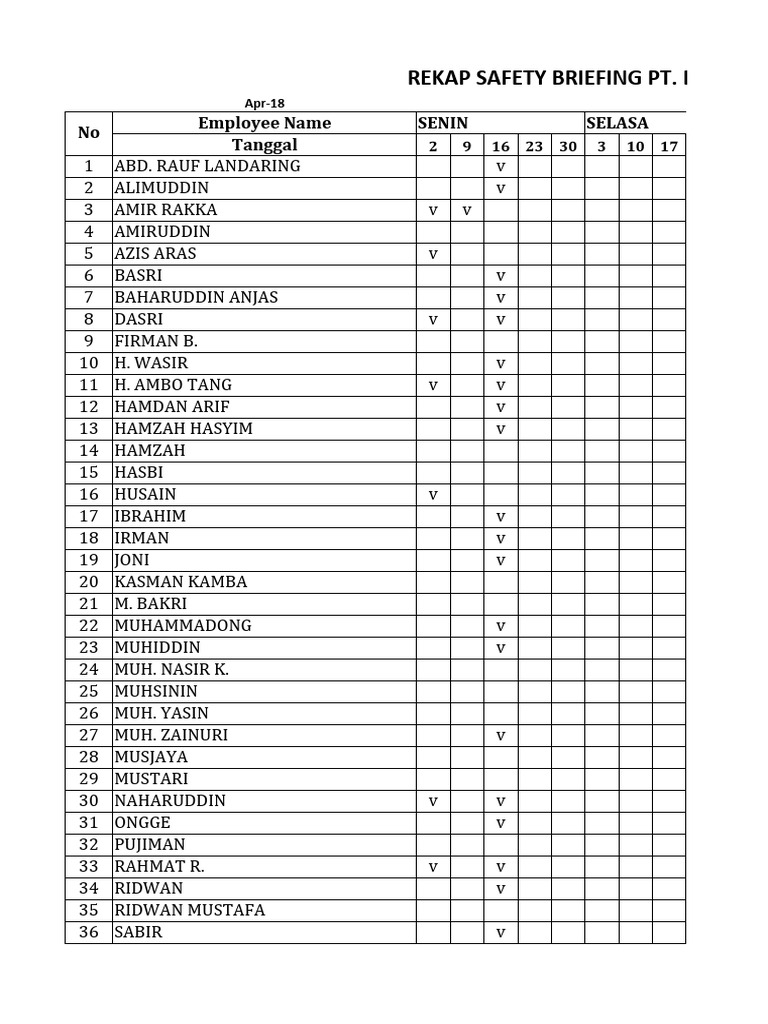 REKAP SAFETY BRIEFING PT. I

Apr-18

| No | Employee Name | SENIN | | | | | SELASA | | |
|---|---|---|---|---|---|---|---|---|---|
| | Tanggal | 2 | 9 | 16 | 23 | 30 | 3 | 10 | 17 |
| 1 | ABD. RAUF LANDARING | | | v | | | | | |
| 2 | ALIMUDDIN | | | v | | | | | |
| 3 | AMIR RAKKA | v | v | | | | | | |
| 4 | AMIRUDDIN | | | | | | | | |
| 5 | AZIS ARAS | v | | | | | | | |
| 6 | BASRI | | | v | | | | | |
| 7 | BAHARUDDIN ANJAS | | | v | | | | | |
| 8 | DASRI | v | | v | | | | | |
| 9 | FIRMAN B. | | | | | | | | |
| 10 | H. WASIR | | | v | | | | | |
| 11 | H. AMBO TANG | v | | v | | | | | |
| 12 | HAMDAN ARIF | | | v | | | | | |
| 13 | HAMZAH HASYIM | | | v | | | | | |
| 14 | HAMZAH | | | | | | | | |
| 15 | HASBI | | | | | | | | |
| 16 | HUSAIN | v | | | | | | | |
| 17 | IBRAHIM | | | v | | | | | |
| 18 | IRMAN | | | v | | | | | |
| 19 | JONI | | | v | | | | | |
| 20 | KASMAN KAMBA | | | | | | | | |
| 21 | M. BAKRI | | | | | | | | |
| 22 | MUHAMMADONG | | | v | | | | | |
| 23 | MUHIDDIN | | | v | | | | | |
| 24 | MUH. NASIR K. | | | | | | | | |
| 25 | MUHSININ | | | | | | | | |
| 26 | MUH. YASIN | | | | | | | | |
| 27 | MUH. ZAINURI | | | v | | | | | |
| 28 | MUSJAYA | | | | | | | | |
| 29 | MUSTARI | | | | | | | | |
| 30 | NAHARUDDIN | v | | v | | | | | |
| 31 | ONGGE | | | v | | | | | |
| 32 | PUJIMAN | | | | | | | | |
| 33 | RAHMAT R. | v | | v | | | | | |
| 34 | RIDWAN | | | v | | | | | |
| 35 | RIDWAN MUSTAFA | | | | | | | | |
| 36 | SABIR | | | v | | | | | |